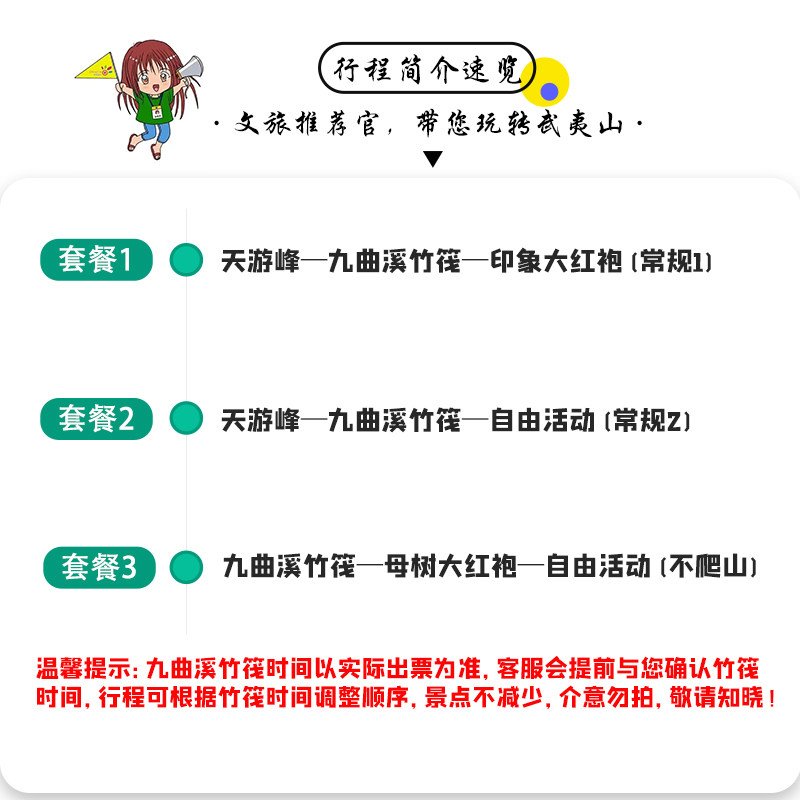 行程简介速览

·文旅推荐官，带您玩转武夷山·

套餐1 天游峰—九曲溪竹筏—印象大红袍（常规1）

套餐2 天游峰—九曲溪竹筏—自由活动（常规2）

套餐3 九曲溪竹筏—母树大红袍—自由活动（不爬山）

温馨提示：九曲溪竹筏时间以实际出票为准，客服会提前与您确认竹筏时间，行程可根据竹筏时间调整顺序，景点不减少，介意勿拍，敬请知晓！